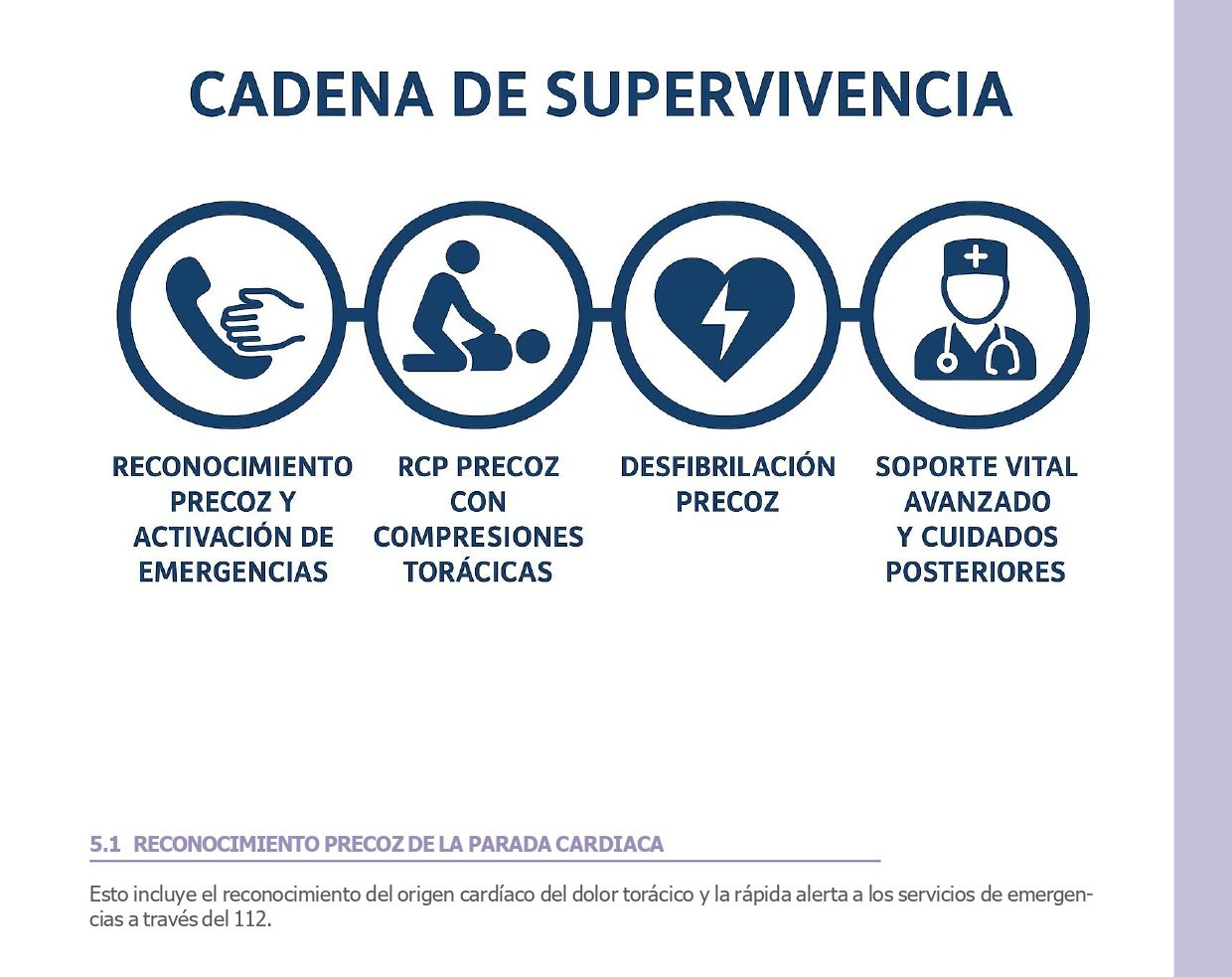 CADENA DE SUPERVIVENCIA

RECONOCIMIENTO
PRECOZ Y
ACTIVACIÓN DE
EMERGENCIAS

RCP PRECOZ
CON
COMPRESIONES
TORÁCICAS

DESFIBRILACIÓN
PRECOZ

SOPORTE VITAL
AVANZADO
Y CUIDADOS
POSTERIORES

5.1 RECONOCIMIENTO PRECOZ DE LA PARADA CARDIACA

Esto incluye el reconocimiento del origen cardíaco del dolor torácico y la rápida alerta a los servicios de emergencias a través del 112.